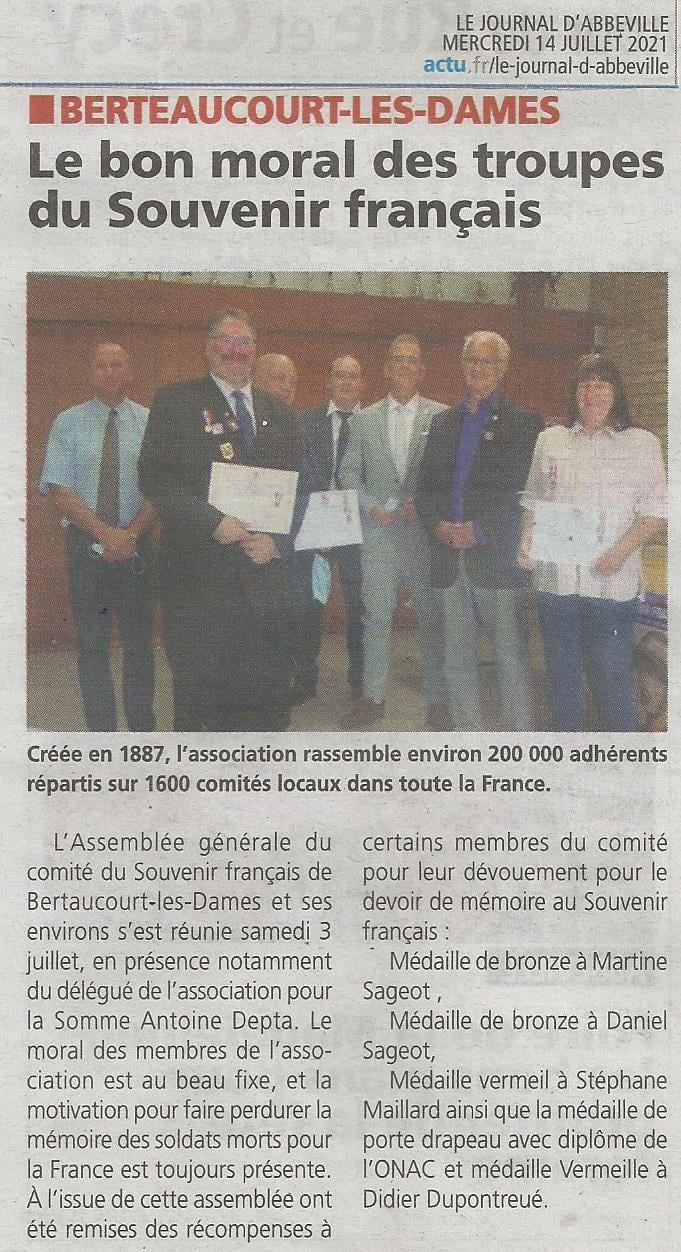 LE JOURNAL D'ABBEVILLE
MERCREDI 14 JUILLET 2021
actu.fr/le-journal-d-abbeville

BERTEAUCOURT-LES-DAMES

Le bon moral des troupes du Souvenir français

Créée en 1887, l'association rassemble environ 200 000 adhérents répartis sur 1600 comités locaux dans toute la France.

L'Assemblée générale du comité du Souvenir français de Bertaucourt-les-Dames et ses environs s'est réunie samedi 3 juillet, en présence notamment du délégué de l'association pour la Somme Antoine Depta. Le moral des membres de l'association est au beau fixe, et la motivation pour faire perdurer la mémoire des soldats morts pour la France est toujours présente. À l'issue de cette assemblée ont été remises des récompenses à certains membres du comité pour leur dévouement pour le devoir de mémoire au Souvenir français :

Médaille de bronze à Martine Sageot ,

Médaille de bronze à Daniel Sageot,

Médaille vermeil à Stéphane Maillard ainsi que la médaille de porte drapeau avec diplôme de l'ONAC et médaille Vermeille à Didier Dupontreué.